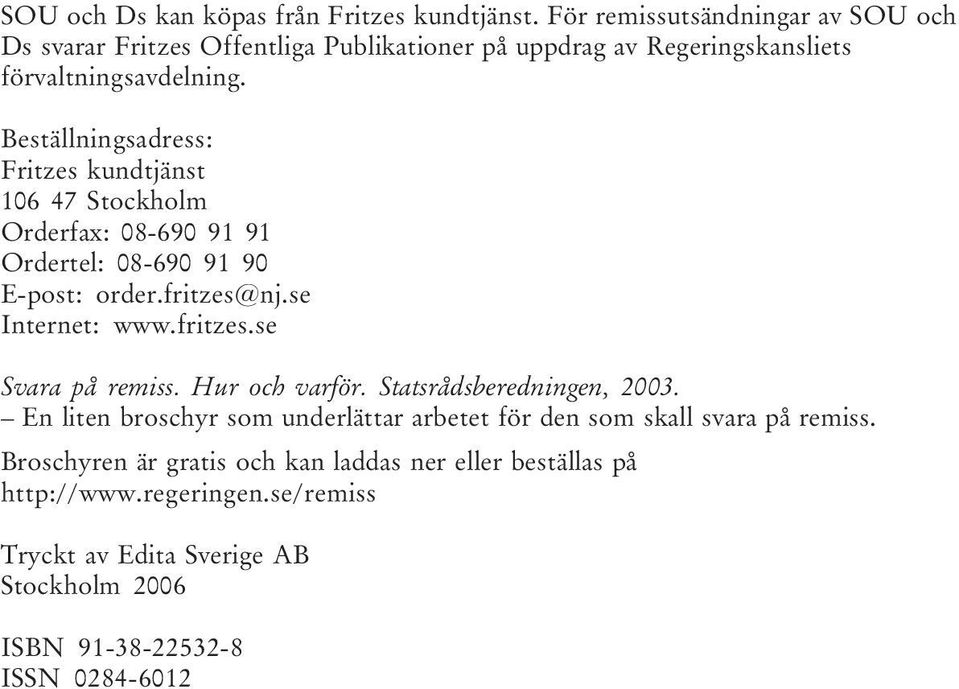 SOU och Ds kan köpas från Fritzes kundtjänst. För remissutsändningar av SOU och Ds svarar Fritzes Offentliga Publikationer på uppdrag av Regeringskansliets förvaltningsavdelning.

Beställningsadress:
Fritzes kundtjänst
106 47 Stockholm
Orderfax: 08-690 91 91
Ordertel: 08-690 91 90
E-post: order.fritzes@nj.se
Internet: www.fritzes.se

Svara på remiss. Hur och varför. Statsrådsberedningen, 2003.
– En liten broschyr som underlättar arbetet för den som skall svara på remiss.

Broschyren är gratis och kan laddas ner eller beställas på
http://www.regeringen.se/remiss

Tryckt av Edita Sverige AB
Stockholm 2006

ISBN 91-38-22532-8
ISSN 0284-6012